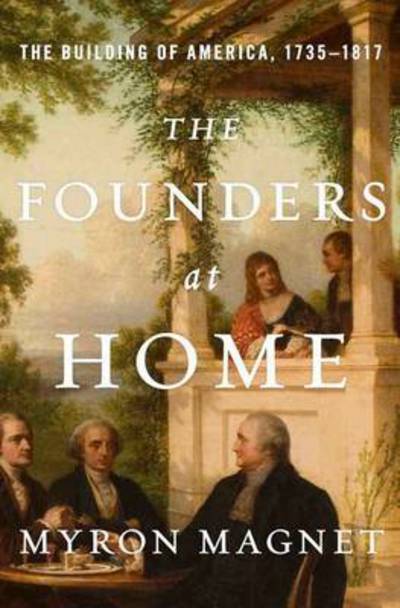 THE BUILDING OF AMERICA, 1735–1817

THE FOUNDERS at HOME

MYRON MAGNET